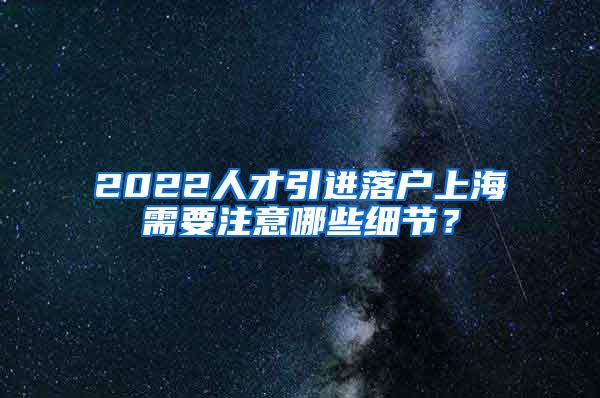 2022人才引进落户上海需要注意哪些细节？